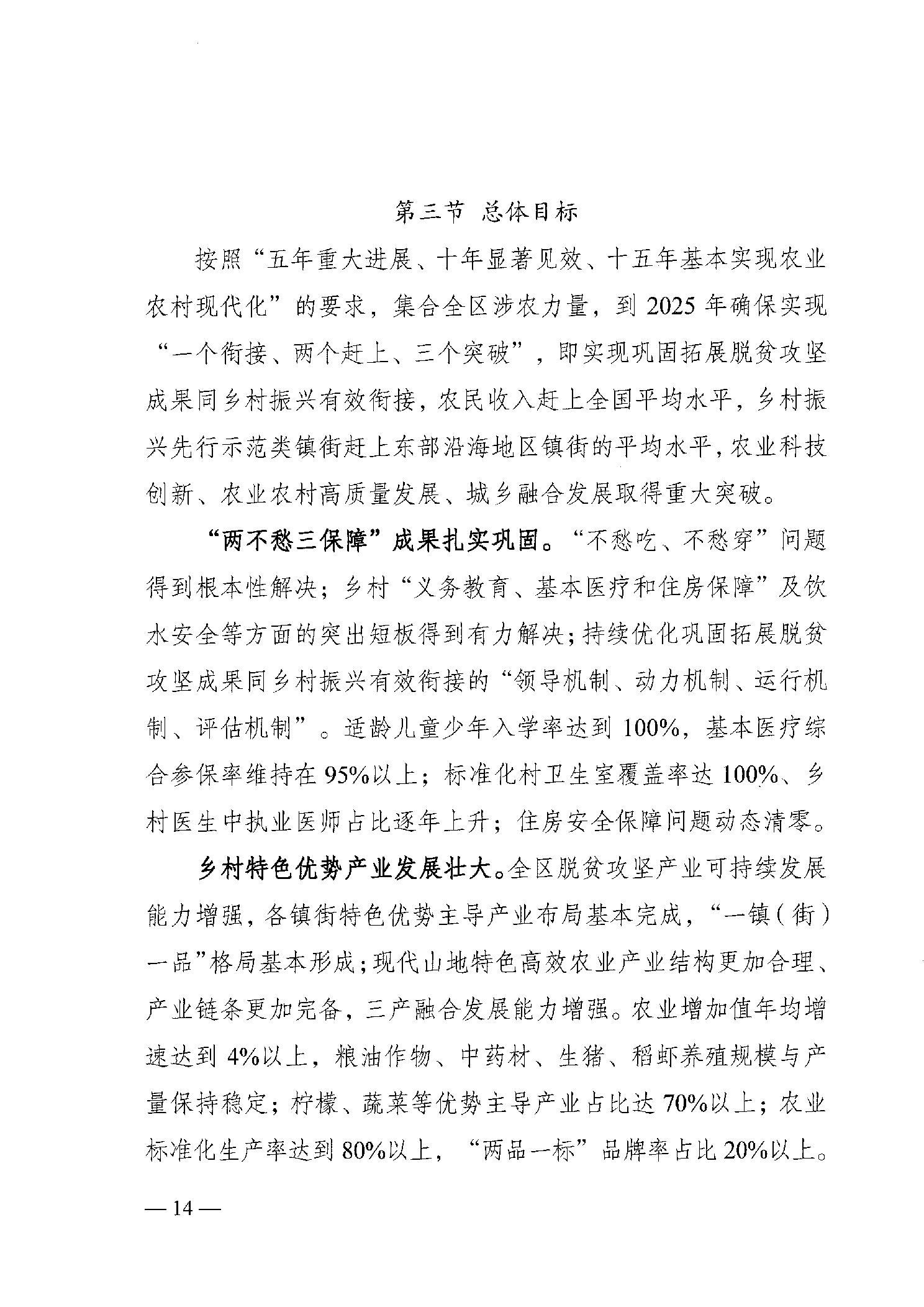 第三节 总体目标

按照“五年重大进展、十年显著见效、十五年基本实现农业农村现代化”的要求，集合全区涉农力量，到 2025 年确保实现“一个衔接、两个赶上、三个突破”，即实现巩固拓展脱贫攻坚成果同乡村振兴有效衔接，农民收入赶上全国平均水平，乡村振兴先行示范类镇街赶上东部沿海地区镇街的平均水平，农业科技创新、农业农村高质量发展、城乡融合发展取得重大突破。

“两不愁三保障”成果扎实巩固。“不愁吃、不愁穿”问题得到根本性解决；乡村“义务教育、基本医疗和住房保障”及饮水安全等方面的突出短板得到有力解决；持续优化巩固拓展脱贫攻坚成果同乡村振兴有效衔接的“领导机制、动力机制、运行机制、评估机制”。适龄儿童少年入学率达到 100%，基本医疗综合参保率维持在 95%以上；标准化村卫生室覆盖率达 100%、乡村医生中执业医师占比逐年上升；住房安全保障问题动态清零。

乡村特色优势产业发展壮大。全区脱贫攻坚产业可持续发展能力增强，各镇街特色优势主导产业布局基本完成，“一镇（街）一品”格局基本形成；现代山地特色高效农业产业结构更加合理、产业链条更加完备，三产融合发展能力增强。农业增加值年均增速达到 4%以上，粮油作物、中药材、生猪、稻虾养殖规模与产量保持稳定；柠檬、蔬菜等优势主导产业占比达 70%以上；农业标准化生产率达到 80%以上，“两品一标”品牌率占比 20%以上。

— 14 —